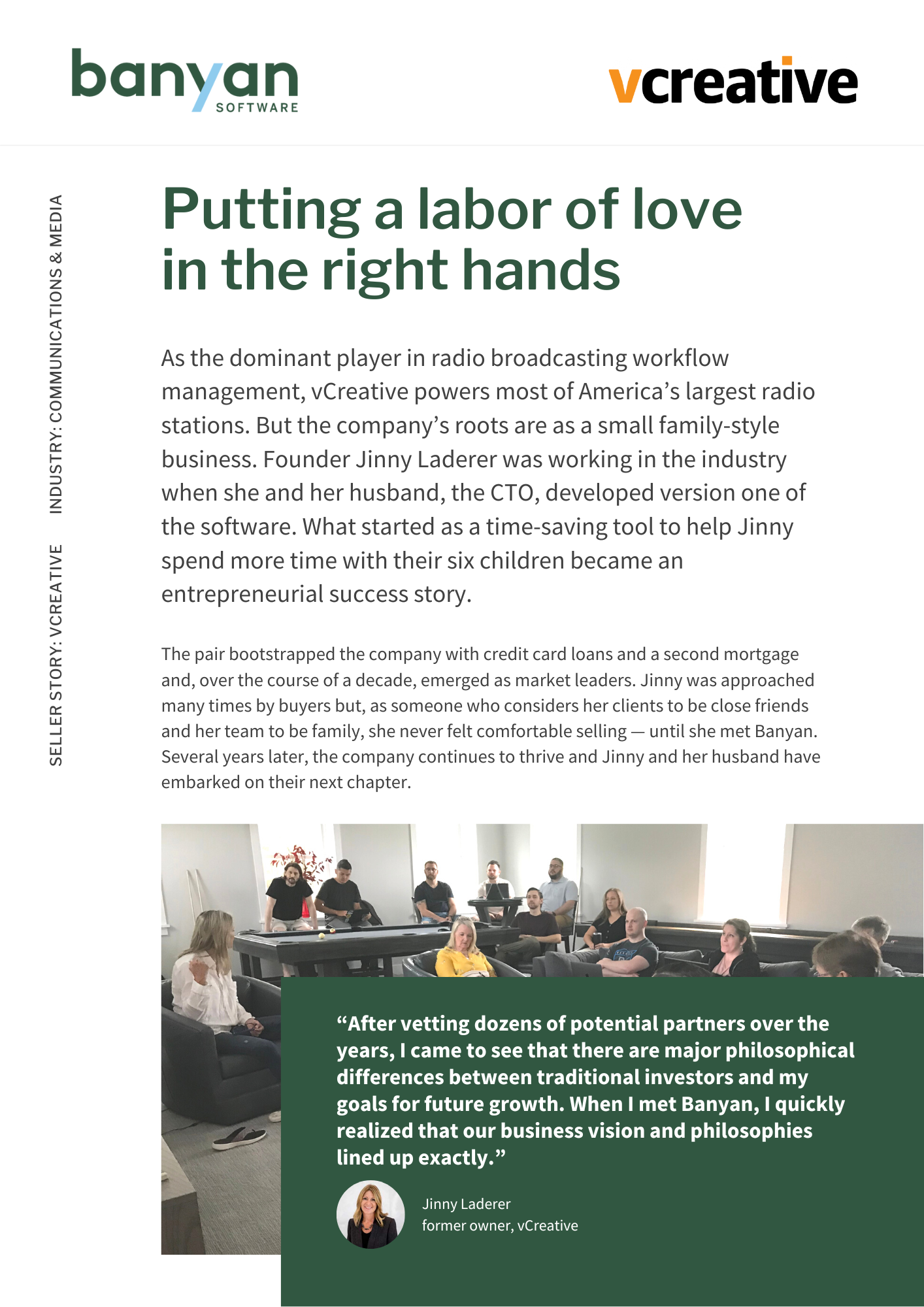 banyan SOFTWARE

vcreative

SELLER STORY: VCREATIVE INDUSTRY: COMMUNICATIONS & MEDIA

Putting a labor of love in the right hands

As the dominant player in radio broadcasting workflow management, vCreative powers most of America's largest radio stations. But the company's roots are as a small family-style business. Founder Jinny Laderer was working in the industry when she and her husband, the CTO, developed version one of the software. What started as a time-saving tool to help Jinny spend more time with their six children became an entrepreneurial success story.

The pair bootstrapped the company with credit card loans and a second mortgage and, over the course of a decade, emerged as market leaders. Jinny was approached many times by buyers but, as someone who considers her clients to be close friends and her team to be family, she never felt comfortable selling — until she met Banyan. Several years later, the company continues to thrive and Jinny and her husband have embarked on their next chapter.

"After vetting dozens of potential partners over the years, I came to see that there are major philosophical differences between traditional investors and my goals for future growth. When I met Banyan, I quickly realized that our business vision and philosophies lined up exactly."

Jinny Laderer
former owner, vCreative